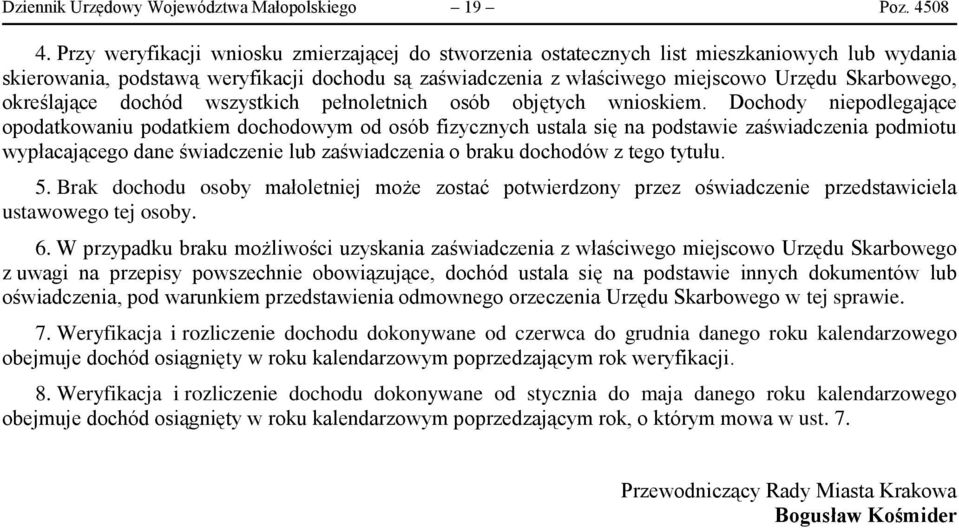 Dziennik Urzędowy Województwa Małopolskiego – 19 – Poz. 4508

4. Przy weryfikacji wniosku zmierzającej do stworzenia ostatecznych list mieszkaniowych lub wydania skierowania, podstawą weryfikacji dochodu są zaświadczenia z właściwego miejscowo Urzędu Skarbowego, określające dochód wszystkich pełnoletnich osób objętych wnioskiem. Dochody niepodlegające opodatkowaniu podatkiem dochodowym od osób fizycznych ustala się na podstawie zaświadczenia podmiotu wypłacającego dane świadczenie lub zaświadczenia o braku dochodów z tego tytułu.

5. Brak dochodu osoby małoletniej może zostać potwierdzony przez oświadczenie przedstawiciela ustawowego tej osoby.

6. W przypadku braku możliwości uzyskania zaświadczenia z właściwego miejscowo Urzędu Skarbowego z uwagi na przepisy powszechnie obowiązujące, dochód ustala się na podstawie innych dokumentów lub oświadczenia, pod warunkiem przedstawienia odmownego orzeczenia Urzędu Skarbowego w tej sprawie.

7. Weryfikacja i rozliczenie dochodu dokonywane od czerwca do grudnia danego roku kalendarzowego obejmuje dochód osiągnięty w roku kalendarzowym poprzedzającym rok weryfikacji.

8. Weryfikacja i rozliczenie dochodu dokonywane od stycznia do maja danego roku kalendarzowego obejmuje dochód osiągnięty w roku kalendarzowym poprzedzającym rok, o którym mowa w ust. 7.

Przewodniczący Rady Miasta Krakowa
Bogusław Kośmider